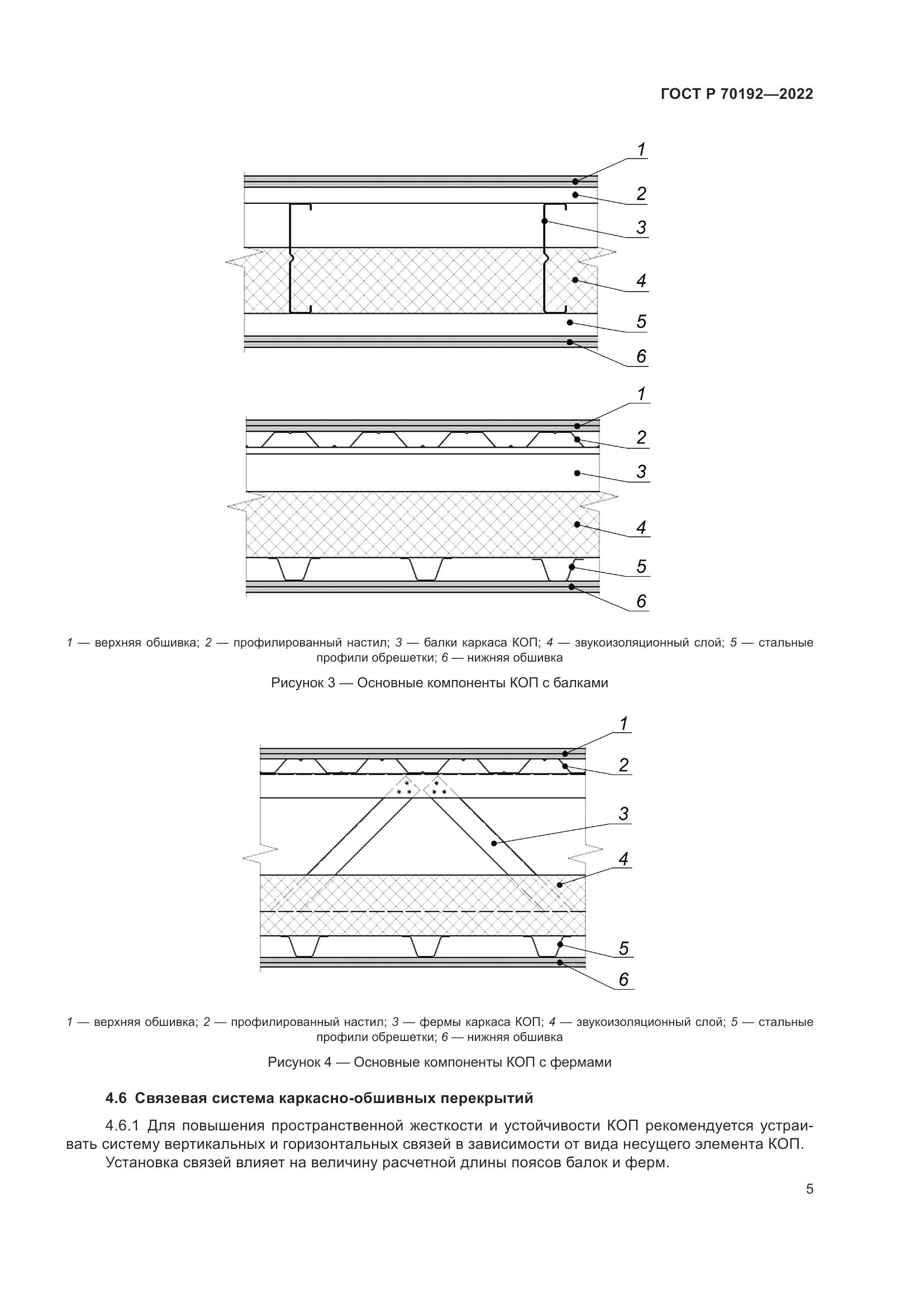 ГОСТ Р 70192—2022

1
2
3
4
5
6

1
2
3
4
5
6

1 — верхняя обшивка; 2 — профилированный настил; 3 — балки каркаса КОП; 4 — звукоизоляционный слой; 5 — стальные профили обрешетки; 6 — нижняя обшивка

Рисунок 3 — Основные компоненты КОП с балками

1
2
3
4
5
6

1 — верхняя обшивка; 2 — профилированный настил; 3 — фермы каркаса КОП; 4 — звукоизоляционный слой; 5 — стальные профили обрешетки; 6 — нижняя обшивка

Рисунок 4 — Основные компоненты КОП с фермами

4.6 Связевая система каркасно-обшивных перекрытий

4.6.1 Для повышения пространственной жесткости и устойчивости КОП рекомендуется устраивать систему вертикальных и горизонтальных связей в зависимости от вида несущего элемента КОП.

Установка связей влияет на величину расчетной длины поясов балок и ферм.

5